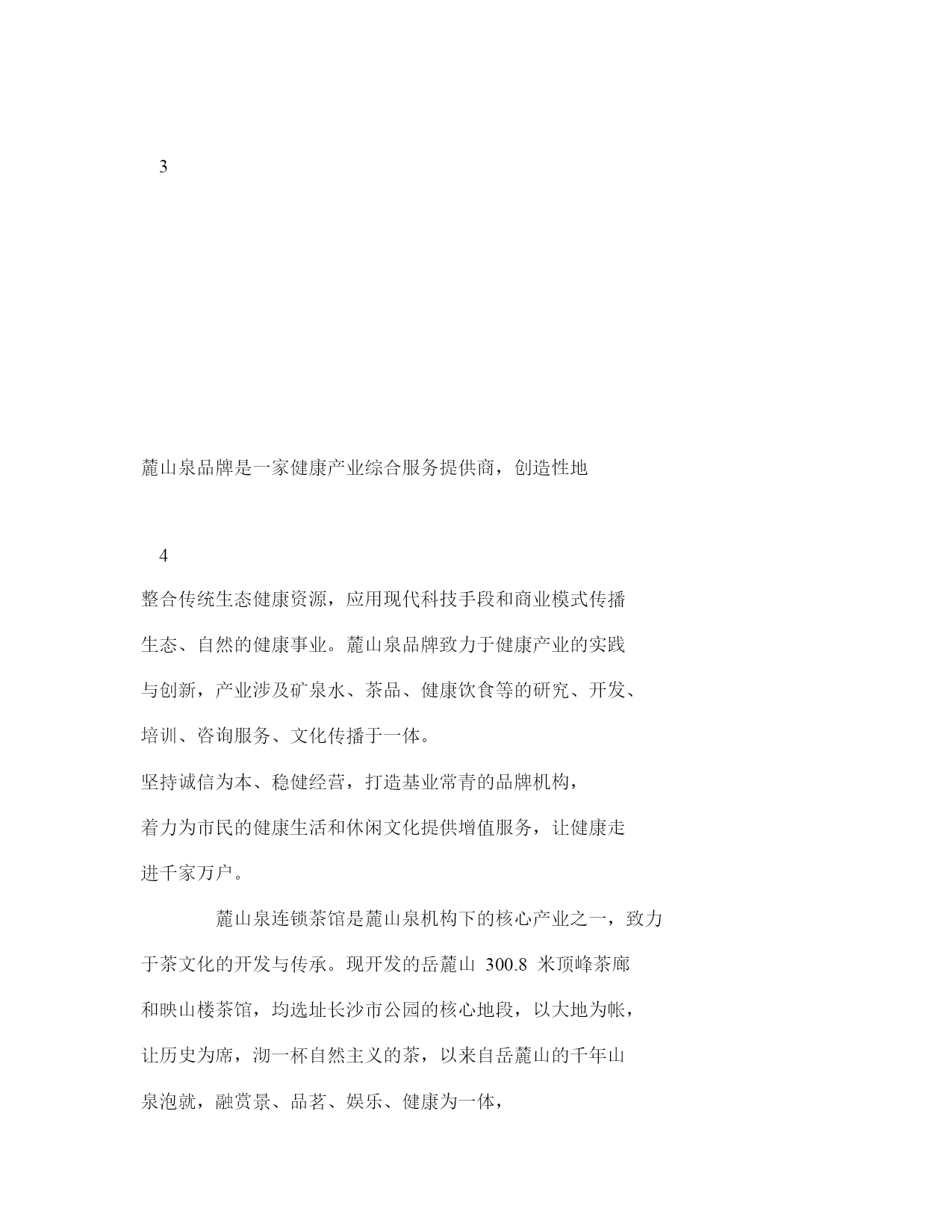 3

麓山泉品牌是一家健康产业综合服务提供商，创造性地

4

整合传统生态健康资源，应用现代科技手段和商业模式传播生态、自然的健康事业。麓山泉品牌致力于健康产业的实践与创新，产业涉及矿泉水、茶品、健康饮食等的研究、开发、培训、咨询服务、文化传播于一体。

坚持诚信为本、稳健经营，打造基业常青的品牌机构，着力为市民的健康生活和休闲文化提供增值服务，让健康走进千家万户。

麓山泉连锁茶馆是麓山泉机构下的核心产业之一，致力于茶文化的开发与传承。现开发的岳麓山 300.8 米顶峰茶廊和映山楼茶馆，均选址长沙市公园的核心地段，以大地为帐，让历史为席，沏一杯自然主义的茶，以来自岳麓山的千年山泉泡就，融赏景、品茗、娱乐、健康为一体，